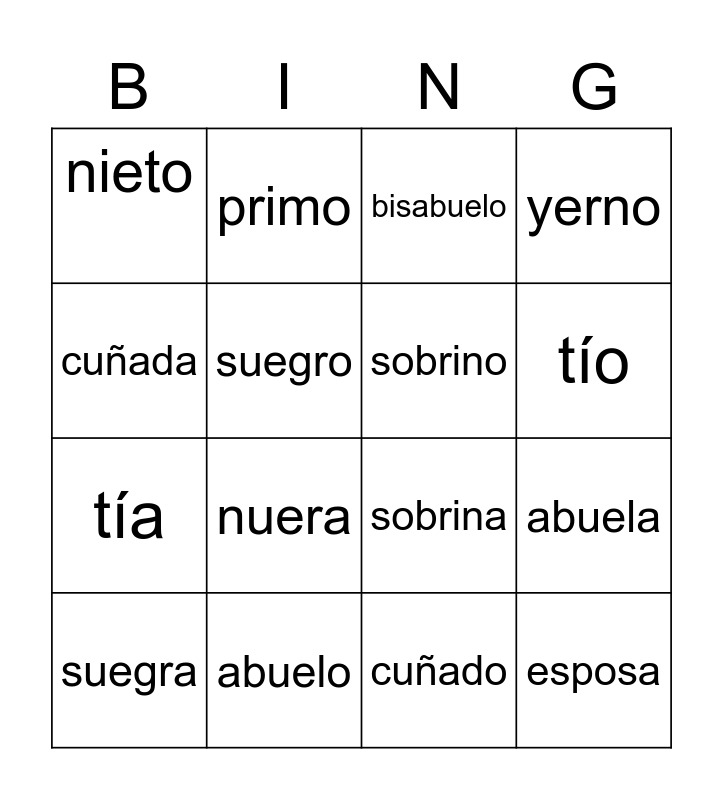 | B | I | N | G |
|---|---|---|---|
| nieto | primo | bisabuelo | yerno |
| cuñada | suegro | sobrino | tío |
| tía | nuera | sobrina | abuela |
| suegra | abuelo | cuñado | esposa |